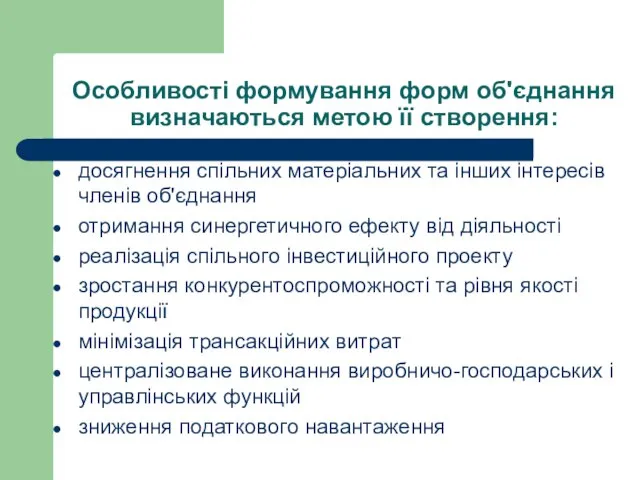 Особливості формування форм об'єднання визначаються метою її створення:

- досягнення спільних матеріальних та інших інтересів членів об'єднання
- отримання синергетичного ефекту від діяльності
- реалізація спільного інвестиційного проекту
- зростання конкурентоспроможності та рівня якості продукції
- мінімізація трансакційних витрат
- централізоване виконання виробничо-господарських і управлінських функцій
- зниження податкового навантаження